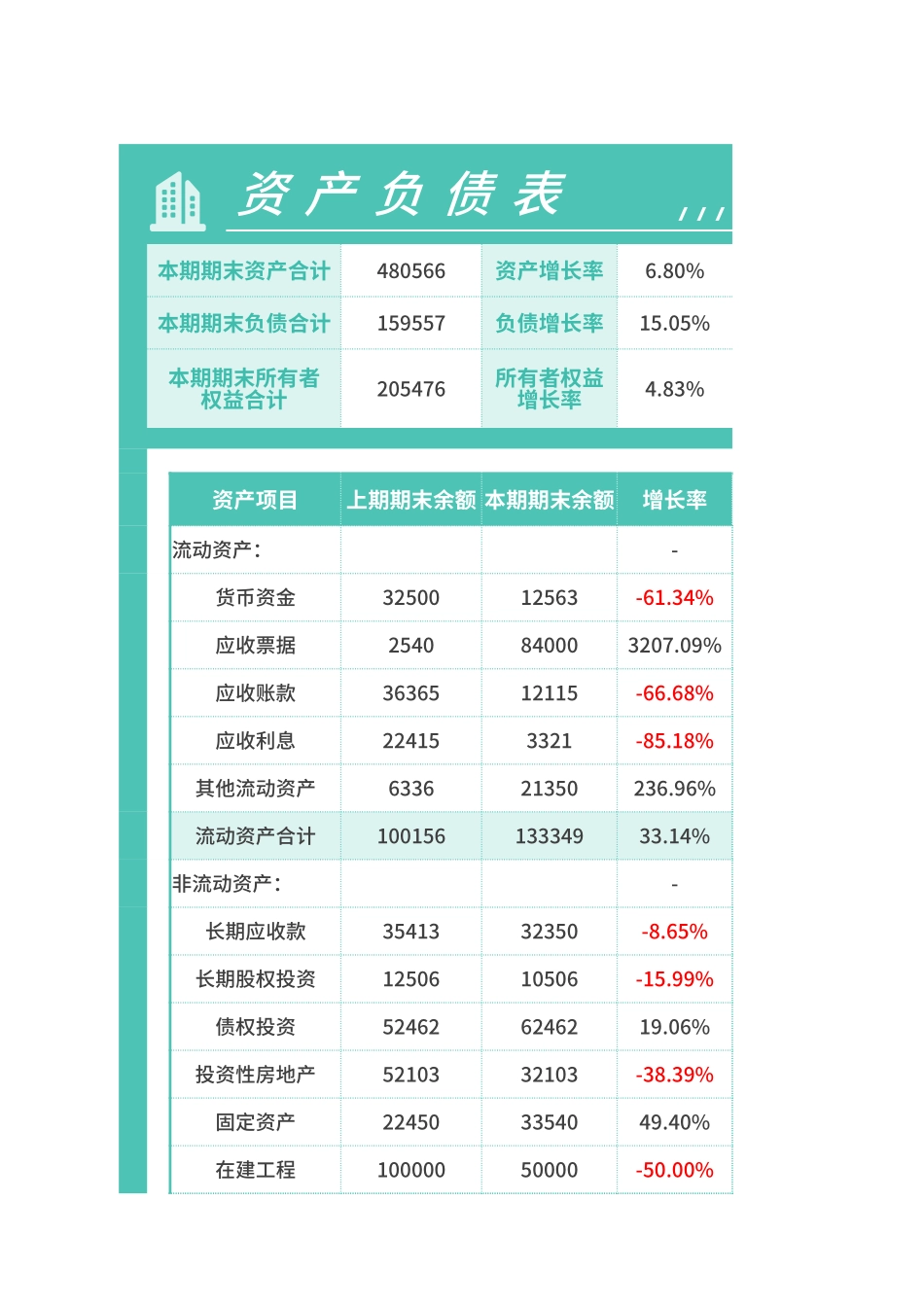 资产负债表

本期期末资产合计 480566 资产增长率 6.80%
本期期末负债合计 159557 负债增长率 15.05%
本期期末所有者权益合计 205476 所有者权益增长率 4.83%

| 资产项目 | 上期期末余额 | 本期期末余额 | 增长率 |
|---|---|---|---|
| 流动资产: | | | - |
| 货币资金 | 32500 | 12563 | -61.34% |
| 应收票据 | 2540 | 84000 | 3207.09% |
| 应收账款 | 36365 | 12115 | -66.68% |
| 应收利息 | 22415 | 3321 | -85.18% |
| 其他流动资产 | 6336 | 21350 | 236.96% |
| 流动资产合计 | 100156 | 133349 | 33.14% |
| 非流动资产: | | | - |
| 长期应收款 | 35413 | 32350 | -8.65% |
| 长期股权投资 | 12506 | 10506 | -15.99% |
| 债权投资 | 52462 | 62462 | 19.06% |
| 投资性房地产 | 52103 | 32103 | -38.39% |
| 固定资产 | 22450 | 33540 | 49.40% |
| 在建工程 | 100000 | 50000 | -50.00% |